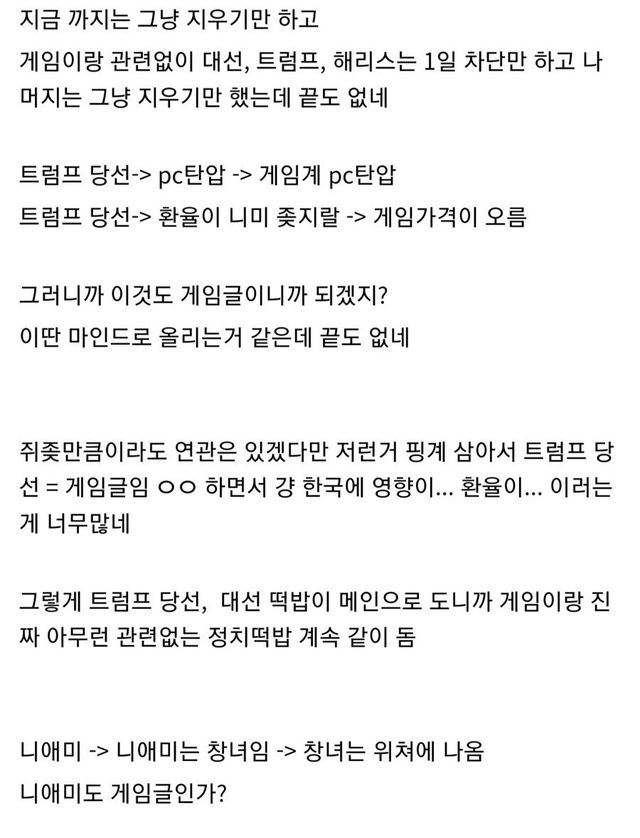 지금 까지는 그냥 지우기만 하고

게임이랑 관련없이 대선, 트럼프, 해리스는 1일 차단만 하고 나머지는 그냥 지우기만 했는데 끝도 없네

트럼프 당선-> pc탄압 -> 게임계 pc탄압

트럼프 당선-> 환율이 니미 좆지랄 -> 게임가격이 오름

그러니까 이것도 게임글이니까 되겠지?

이딴 마인드로 올리는거 같은데 끝도 없네

쥐좆만큼이라도 연관은 있겠다만 저런거 핑계 삼아서 트럼프 당선 = 게임글임 ㅇㅇ 하면서 걍 한국에 영향이... 환율이... 이러는게 너무많네

그렇게 트럼프 당선, 대선 떡밥이 메인으로 도니까 게임이랑 진짜 아무런 관련없는 정치떡밥 계속 같이 돔

니애미 -> 니애미는 창녀임 -> 창녀는 위쳐에 나옴

니애미도 게임글인가?